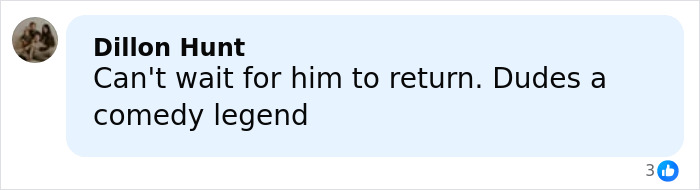 Dillon Hunt
Can't wait for him to return. Dudes a comedy legend

3